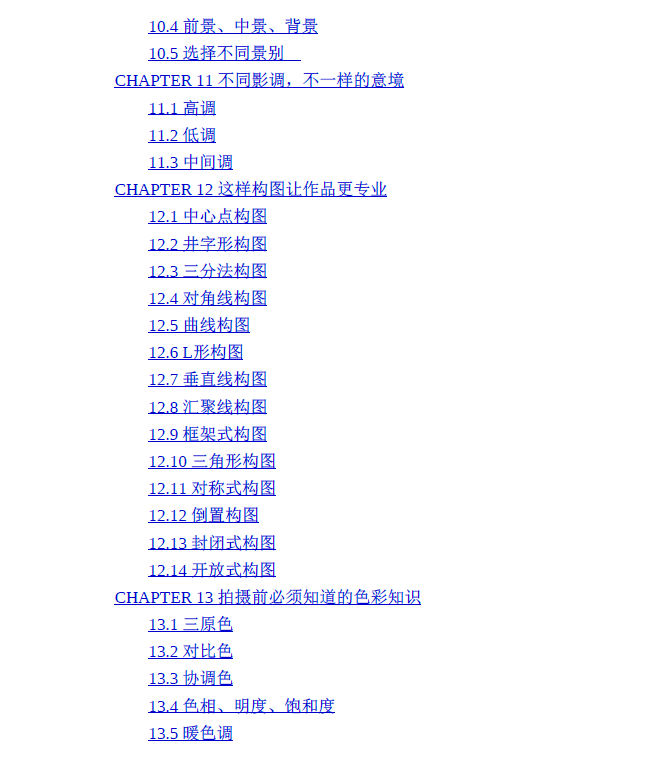 10.4 前景、中景、背景
10.5 选择不同景别
CHAPTER 11 不同影调，不一样的意境
11.1 高调
11.2 低调
11.3 中间调
CHAPTER 12 这样构图让作品更专业
12.1 中心点构图
12.2 井字形构图
12.3 三分法构图
12.4 对角线构图
12.5 曲线构图
12.6 L形构图
12.7 垂直线构图
12.8 汇聚线构图
12.9 框架式构图
12.10 三角形构图
12.11 对称式构图
12.12 倒置构图
12.13 封闭式构图
12.14 开放式构图
CHAPTER 13 拍摄前必须知道的色彩知识
13.1 三原色
13.2 对比色
13.3 协调色
13.4 色相、明度、饱和度
13.5 暖色调